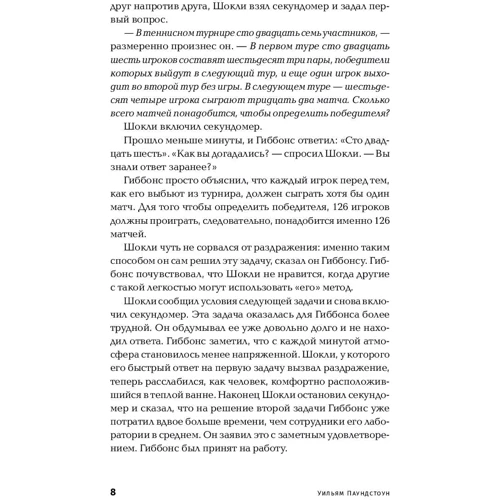 друг напротив друга, Шокли взял секундомер и задал первый вопрос.

— В теннисном турнире сто двадцать семь участников, — размеренно произнес он. — В первом туре сто двадцать шесть игроков составят шестьдесят три пары, победители которых выйдут в следующий тур, и еще один игрок выходит во второй тур без игры. В следующем туре — шестьдесят четыре игрока сыграют тридцать два матча. Сколько всего матчей понадобится, чтобы определить победителя?

Шокли включил секундомер.

Прошло меньше минуты, и Гиббонс ответил: «Сто двадцать шесть». «Как вы догадались? — спросил Шокли. — Вы знали ответ заранее?»

Гиббонс просто объяснил, что каждый игрок перед тем, как его выбьют из турнира, должен сыграть хотя бы один матч. Для того чтобы определить победителя, 126 игроков должны проиграть, следовательно, понадобится именно 126 матчей.

Шокли чуть не сорвался от раздражения: именно таким способом он сам решил эту задачу, сказал он Гиббонсу. Гиббонс почувствовал, что Шокли не нравится, когда другие с такой легкостью могут использовать «его» метод.

Шокли сообщил условия следующей задачи и снова включил секундомер. Эта задача оказалась для Гиббонса более трудной. Он обдумывал ее уже довольно долго и не находил ответа. Гиббонс заметил, что с каждой минутой атмосфера становилось менее напряженной. Шокли, у которого его быстрый ответ на первую задачу вызвал раздражение, теперь расслабился, как человек, комфортно расположившийся в теплой ванне. Наконец Шокли остановил секундомер и сказал, что на решение второй задачи Гиббонс уже потратил вдвое больше времени, чем сотрудники его лаборатории в среднем. Он заявил это с заметным удовлетворением. Гиббонс был принят на работу.

8 Уильям Паундстоун